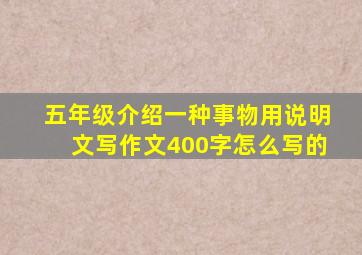 五年级介绍一种事物用说明文写作文400字怎么写的